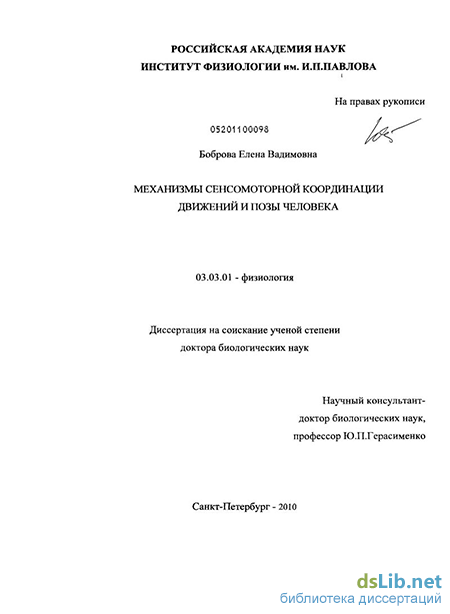 РОССИЙСКАЯ АКАДЕМИЯ НАУК
ИНСТИТУТ ФИЗИОЛОГИИ им. И.П.ПАВЛОВА

На правах рукописи

05201100098

Боброва Елена Вадимовна

МЕХАНИЗМЫ СЕНСОМОТОРНОЙ КООРДИНАЦИИ
ДВИЖЕНИЙ И ПОЗЫ ЧЕЛОВЕКА

03.03.01 - физиология

Диссертация на соискание ученой степени
доктора биологических наук

Научный консультант-
доктор биологических наук,
профессор Ю.П.Герасименко

Санкт-Петербург - 2010

dsLib.net
библиотека диссертаций